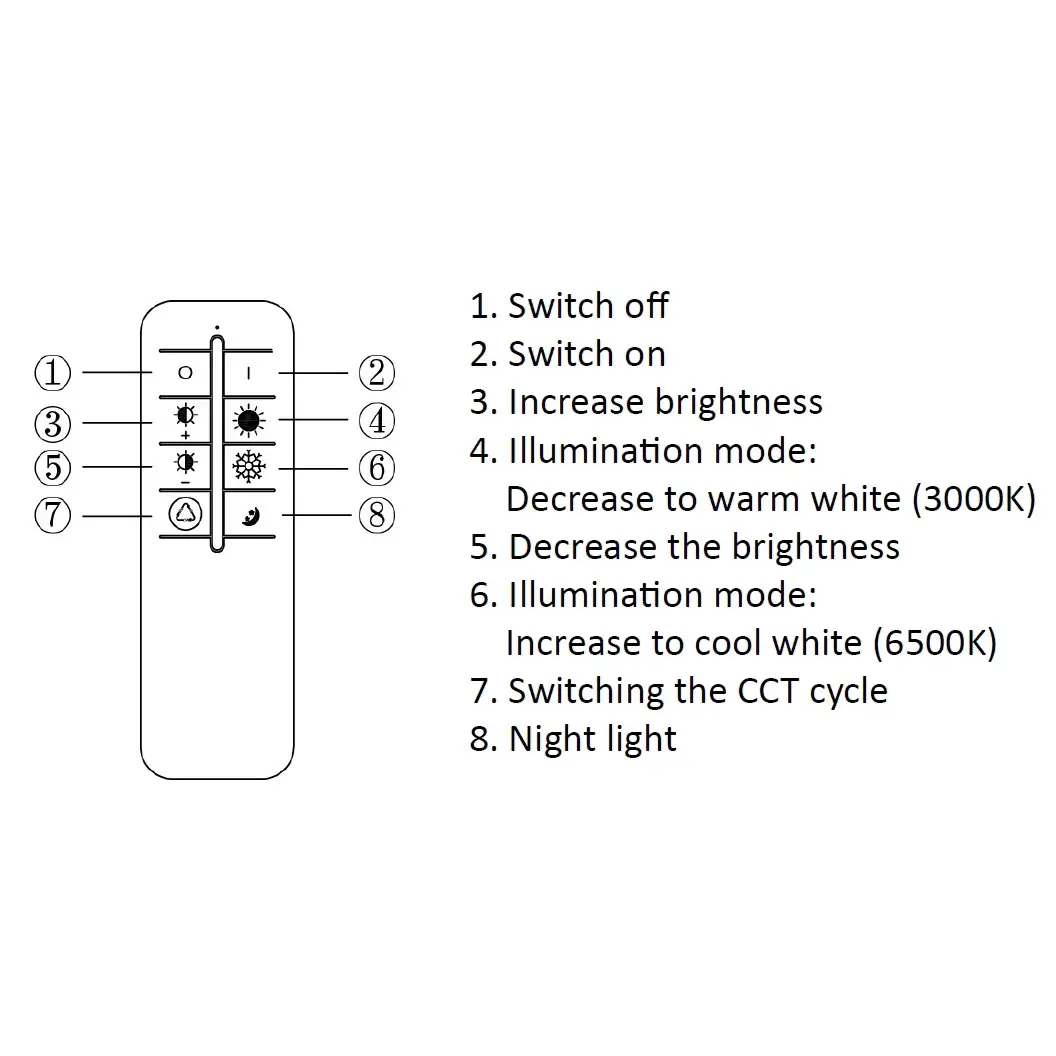 ①
②
③
④
⑤
⑥
⑦
⑧

O
I
+
−

1. Switch off
2. Switch on
3. Increase brightness
4. Illumination mode:
Decrease to warm white (3000K)
5. Decrease the brightness
6. Illumination mode:
Increase to cool white (6500K)
7. Switching the CCT cycle
8. Night light